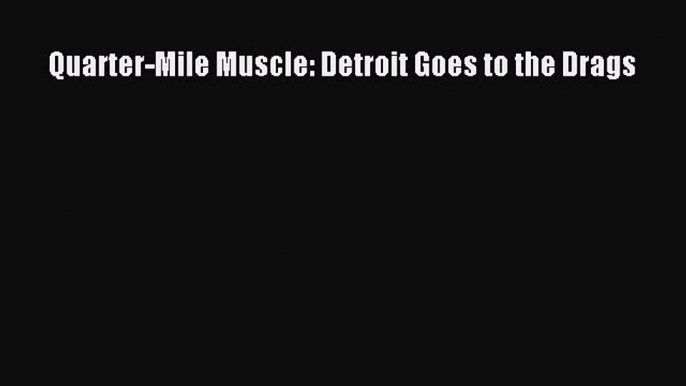 Quarter-Mile Muscle: Detroit Goes to the Drags